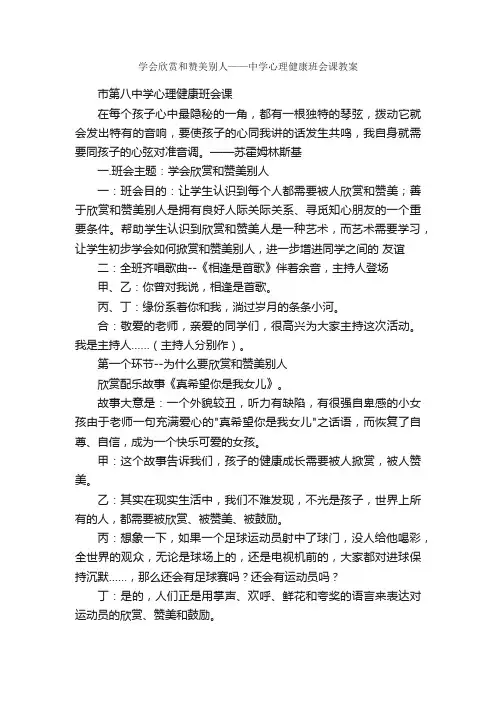 学会欣赏和赞美别人——中学心理健康班会课教案

市第八中学心理健康班会课

在每个孩子心中最隐秘的一角，都有一根独特的琴弦，拨动它就会发出特有的音响，要使孩子的心同我讲的话发生共鸣，我自身就需要同孩子的心弦对准音调。——苏霍姆林斯基

一.班会主题：学会欣赏和赞美别人

一：班会目的：让学生认识到每个人都需要被人欣赏和赞美；善于欣赏和赞美别人是拥有良好人际关际关系、寻觅知心朋友的一个重要条件。帮助学生认识到欣赏和赞美人是一种艺术，而艺术需要学习，让学生初步学会如何掀赏和赞美别人，进一步增进同学之间的 友谊

二：全班齐唱歌曲--《相逢是首歌》伴着余音，主持人登场

甲、乙：你曾对我说，相逢是首歌。

丙、丁：缘份系着你和我，淌过岁月的条条小河。

合：敬爱的老师，亲爱的同学们，很高兴为大家主持这次活动。我是主持人……（主持人分别作）。

第一个环节--为什么要欣赏和赞美别人

欣赏配乐故事《真希望你是我女儿》。

故事大意是：一个外貌较丑，听力有缺陷，有很强自卑感的小女孩由于老师一句充满爱心的"真希望你是我女儿"之话语，而恢复了自尊、自信，成为一个快乐可爱的女孩。

甲：这个故事告诉我们，孩子的健康成长需要被人掀赏，被人赞美。

乙：其实在现实生活中，我们不难发现，不光是孩子，世界上所有的人，都需要被欣赏、被赞美、被鼓励。

丙：想象一下，如果一个足球运动员射中了球门，没人给他喝彩，全世界的观众，无论是球场上的，还是电视机前的，大家都对进球保持沉默……，那么还会有足球赛吗？还会有运动员吗？

丁：是的，人们正是用掌声、欢呼、鲜花和夸奖的语言来表达对运动员的欣赏、赞美和鼓励。